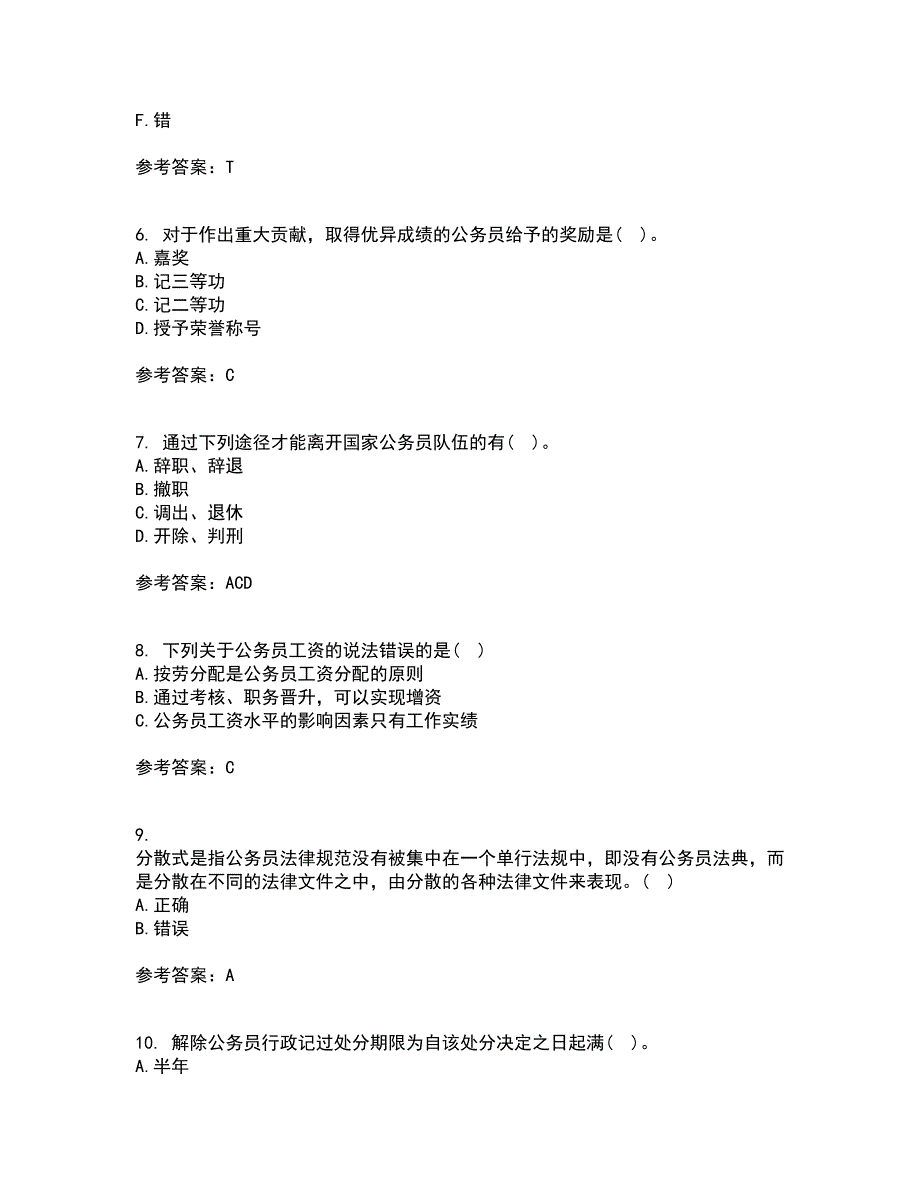 F.错

参考答案：T

6. 对于作出重大贡献，取得优异成绩的公务员给予的奖励是（ ）。
A.嘉奖
B.记三等功
C.记二等功
D.授予荣誉称号

参考答案：C

7. 通过下列途径才能离开国家公务员队伍的有（ ）。
A.辞职、辞退
B.撤职
C.调出、退休
D.开除、判刑

参考答案：ACD

8. 下列关于公务员工资的说法错误的是（ ）
A.按劳分配是公务员工资分配的原则
B.通过考核、职务晋升，可以实现增资
C.公务员工资水平的影响因素只有工作实绩

参考答案：C

9.
分散式是指公务员法律规范没有被集中在一个单行法规中，即没有公务员法典，而是分散在不同的法律文件之中，由分散的各种法律文件来表现。（ ）
A.正确
B.错误

参考答案：A

10. 解除公务员行政记过处分期限为自该处分决定之日起满（ ）。
A.半年